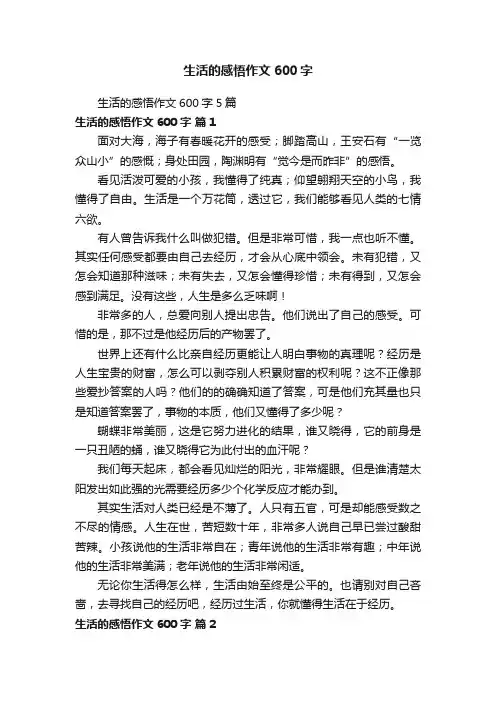 生活的感悟作文 600 字

生活的感悟作文 600 字 5 篇

生活的感悟作文 600 字 篇 1

面对大海，海子有春暖花开的感受；脚踏高山，王安石有“一览众山小”的感慨；身处田园，陶渊明有“觉今是而昨非”的感悟。

看见活泼可爱的小孩，我懂得了纯真；仰望翱翔天空的小鸟，我懂得了自由。生活是一个万花筒，透过它，我们能够看见人类的七情六欲。

有人曾告诉我什么叫做犯错。但是非常可惜，我一点也听不懂。其实任何感受都要由自己去经历，才会从心底中领会。未有犯错，又怎会知道那种滋味；未有失去，又怎会懂得珍惜；未有得到，又怎会感到满足。没有这些，人生是多么乏味啊！

非常多的人，总爱向别人提出忠告。他们说出了自己的感受。可惜的是，那不过是他经历后的产物罢了。

世界上还有什么比亲自经历更能让人明白事物的真理呢？经历是人生宝贵的财富，怎么可以剥夺别人积累财富的权利呢？这不正像那些爱抄答案的人吗？他们的的确确知道了答案，可是他们充其量也只是知道答案罢了，事物的本质，他们又懂得了多少呢？

蝴蝶非常美丽，这是它努力进化的结果，谁又晓得，它的前身是一只丑陋的蛹，谁又晓得它为此付出的血汗呢？

我们每天起床，都会看见灿烂的阳光，非常耀眼。但是谁清楚太阳发出如此强的光需要经历多少个化学反应才能办到。

其实生活对人类已经是不薄了。人只有五官，可是却能感受数之不尽的情感。人生在世，苦短数十年，非常多人说自己早已尝过酸甜苦辣。小孩说他的生活非常自在；青年说他的生活非常有趣；中年说他的生活非常美满；老年说他的生活非常闲适。

无论你生活得怎么样，生活由始至终是公平的。也请别对自己吝啬，去寻找自己的经历吧，经历过生活，你就懂得生活在于经历。

生活的感悟作文 600 字 篇 2